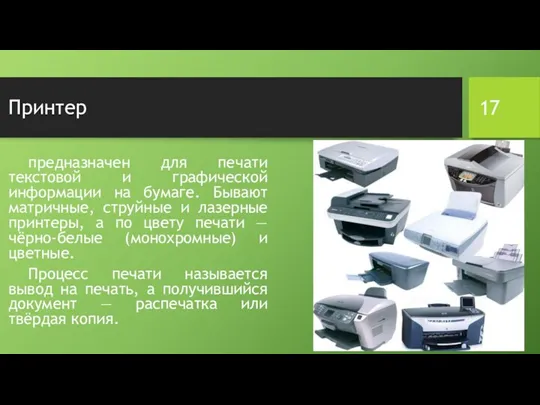 Принтер

17

предназначен для печати текстовой и графической информации на бумаге. Бывают матричные, струйные и лазерные принтеры, а по цвету печати — чёрно-белые (монохромные) и цветные.

Процесс печати называется вывод на печать, а получившийся документ — распечатка или твёрдая копия.